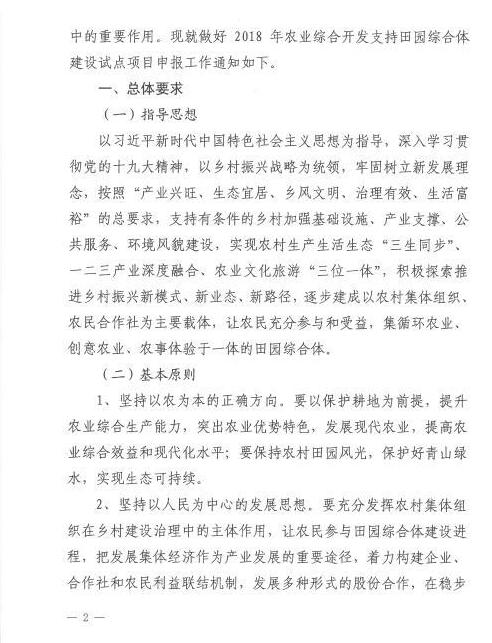 中的重要作用。现就做好 2018 年农业综合开发支持田园综合体建设试点项目申报工作通知如下。

一、总体要求

（一）指导思想

以习近平新时代中国特色社会主义思想为指导，深入学习贯彻党的十九大精神，以乡村振兴战略为统领，牢固树立新发展理念，按照“产业兴旺、生态宜居、乡风文明、治理有效、生活富裕”的总要求，支持有条件的乡村加强基础设施、产业支撑、公共服务、环境风貌建设，实现农村生产生活生态“三生同步”、一二三产业深度融合、农业文化旅游“三位一体”，积极探索推进乡村振兴新模式、新业态、新路径，逐步建成以农村集体组织、农民合作社为主要载体，让农民充分参与和受益，集循环农业、创意农业、农事体验于一体的田园综合体。

（二）基本原则

1、坚持以农为本的正确方向。要以保护耕地为前提，提升农业综合生产能力，突出农业优势特色，发展现代农业，提高农业综合效益和现代化水平；要保持农村田园风光，保护好青山绿水，实现生态可持续。

2、坚持以人民为中心的发展思想。要充分发挥农村集体组织在乡村建设治理中的主体作用，让农民参与田园综合体建设进程，把发展集体经济作为产业发展的重要途径，着力构建企业、合作社和农民利益联结机制，发展多种形式的股份合作，在稳步

— 2 —